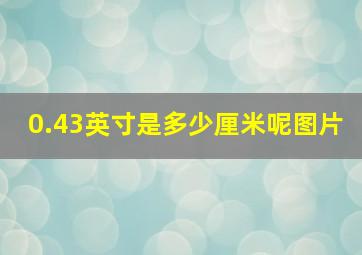 0.43英寸是多少厘米呢图片